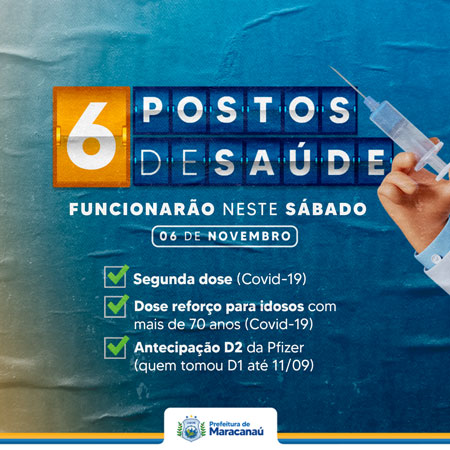 6 POSTOS DE SAÚDE

FUNCIONARÃO NESTE SÁBADO

06 DE NOVEMBRO

Segunda dose (Covid-19)

Dose reforço para idosos com mais de 70 anos (Covid-19)

Antecipação D2 da Pfizer (quem tomou D1 até 11/09)

Prefeitura de Maracanaú